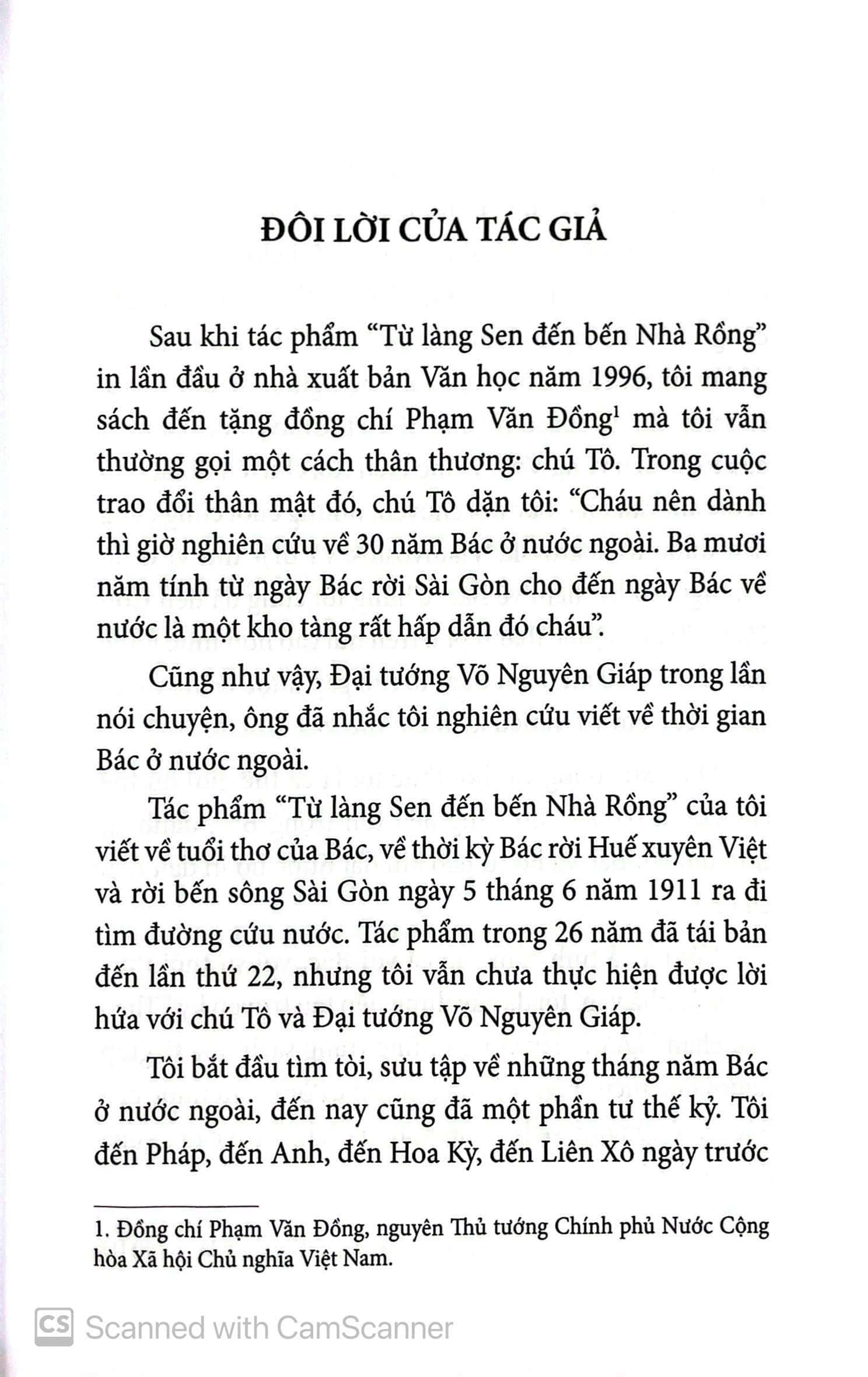 ĐÔI LỜI CỦA TÁC GIẢ

Sau khi tác phẩm "Từ làng Sen đến bến Nhà Rồng" in lần đầu ở nhà xuất bản Văn học năm 1996, tôi mang sách đến tặng đồng chí Phạm Văn Đồng$^{1}$ mà tôi vẫn thường gọi một cách thân thương: chú Tô. Trong cuộc trao đổi thân mật đó, chú Tô dặn tôi: "Cháu nên dành thì giờ nghiên cứu về 30 năm Bác ở nước ngoài. Ba mươi năm tính từ ngày Bác rời Sài Gòn cho đến ngày Bác về nước là một kho tàng rất hấp dẫn đó cháu".

Cũng như vậy, Đại tướng Võ Nguyên Giáp trong lần nói chuyện, ông đã nhắc tôi nghiên cứu viết về thời gian Bác ở nước ngoài.

Tác phẩm "Từ làng Sen đến bến Nhà Rồng" của tôi viết về tuổi thơ của Bác, về thời kỳ Bác rời Huế xuyên Việt và rời bến sông Sài Gòn ngày 5 tháng 6 năm 1911 ra đi tìm đường cứu nước. Tác phẩm trong 26 năm đã tái bản đến lần thứ 22, nhưng tôi vẫn chưa thực hiện được lời hứa với chú Tô và Đại tướng Võ Nguyên Giáp.

Tôi bắt đầu tìm tòi, sưu tập về những tháng năm Bác ở nước ngoài, đến nay cũng đã một phần tư thế kỷ. Tôi đến Pháp, đến Anh, đến Hoa Kỳ, đến Liên Xô ngày trước

1. Đồng chí Phạm Văn Đồng, nguyên Thủ tướng Chính phủ Nước Cộng hòa Xã hội Chủ nghĩa Việt Nam.

CS Scanned with CamScanner